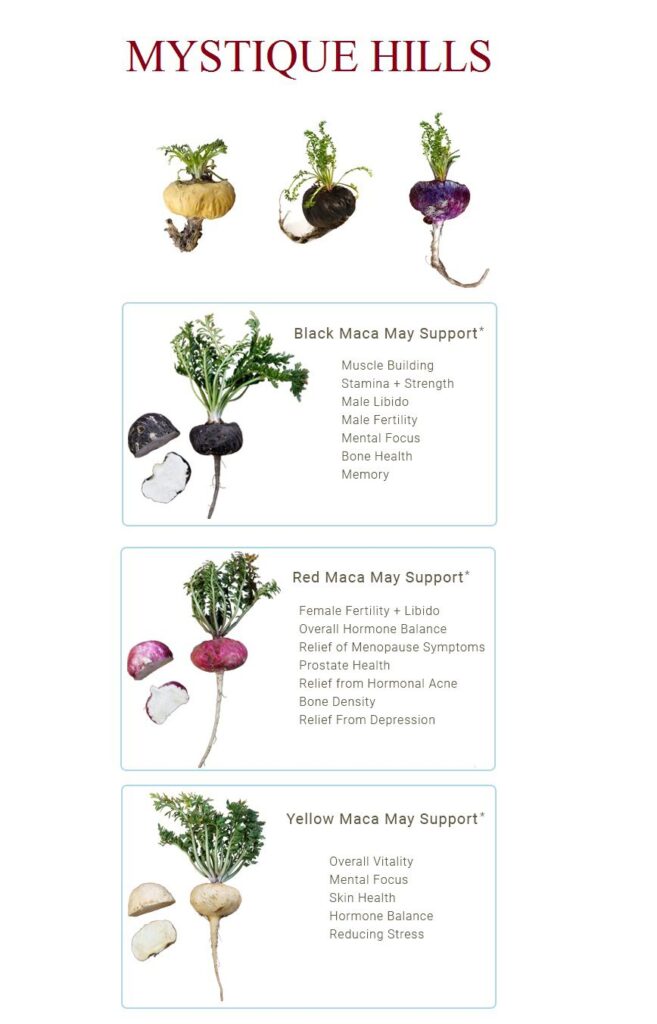 MYSTIQUE HILLS

Black Maca May Support*

Muscle Building
Stamina + Strength
Male Libido
Male Fertility
Mental Focus
Bone Health
Memory

Red Maca May Support*

Female Fertility + Libido
Overall Hormone Balance
Relief of Menopause Symptoms
Prostate Health
Relief from Hormonal Acne
Bone Density
Relief From Depression

Yellow Maca May Support*

Overall Vitality
Mental Focus
Skin Health
Hormone Balance
Reducing Stress